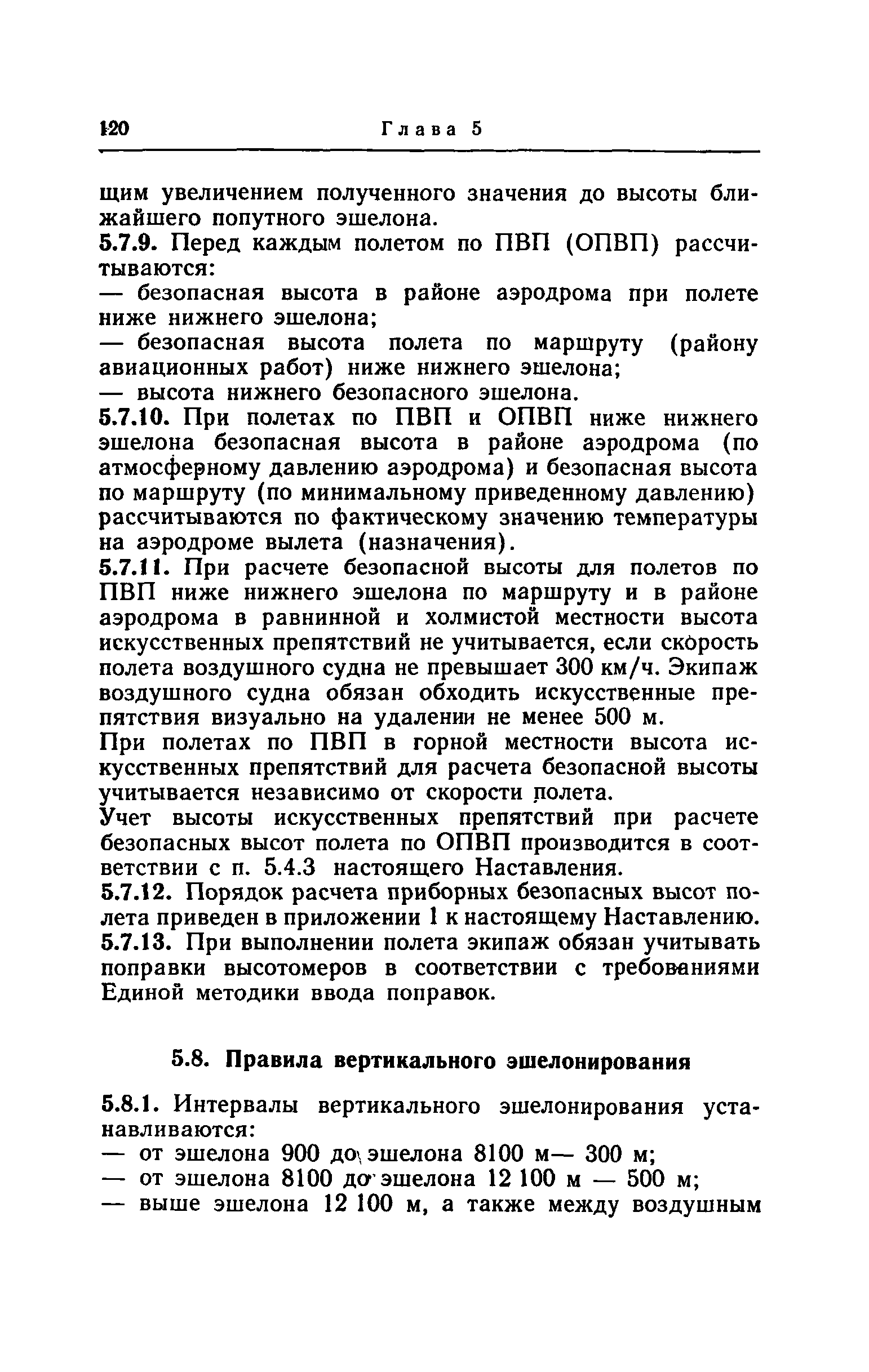 120 Глава 5

щим увеличением полученного значения до высоты ближайшего попутного эшелона.

5.7.9. Перед каждым полетом по ПВП (ОПВП) рассчитываются:

— безопасная высота в районе аэродрома при полете ниже нижнего эшелона;

— безопасная высота полета по маршруту (району авиационных работ) ниже нижнего эшелона;

— высота нижнего безопасного эшелона.

5.7.10. При полетах по ПВП и ОПВП ниже нижнего эшелона безопасная высота в районе аэродрома (по атмосферному давлению аэродрома) и безопасная высота по маршруту (по минимальному приведенному давлению) рассчитываются по фактическому значению температуры на аэродроме вылета (назначения).

5.7.11. При расчете безопасной высоты для полетов по ПВП ниже нижнего эшелона по маршруту и в районе аэродрома в равнинной и холмистой местности высота искусственных препятствий не учитывается, если скорость полета воздушного судна не превышает 300 км/ч. Экипаж воздушного судна обязан обходить искусственные препятствия визуально на удалении не менее 500 м.

При полетах по ПВП в горной местности высота искусственных препятствий для расчета безопасной высоты учитывается независимо от скорости полета.

Учет высоты искусственных препятствий при расчете безопасных высот полета по ОПВП производится в соответствии с п. 5.4.3 настоящего Наставления.

5.7.12. Порядок расчета приборных безопасных высот полета приведен в приложении 1 к настоящему Наставлению.

5.7.13. При выполнении полета экипаж обязан учитывать поправки высотомеров в соответствии с требованиями Единой методики ввода поправок.

5.8. Правила вертикального эшелонирования

5.8.1. Интервалы вертикального эшелонирования устанавливаются:

— от эшелона 900 до эшелона 8100 м— 300 м;

— от эшелона 8100 до эшелона 12 100 м — 500 м;

— выше эшелона 12 100 м, а также между воздушным